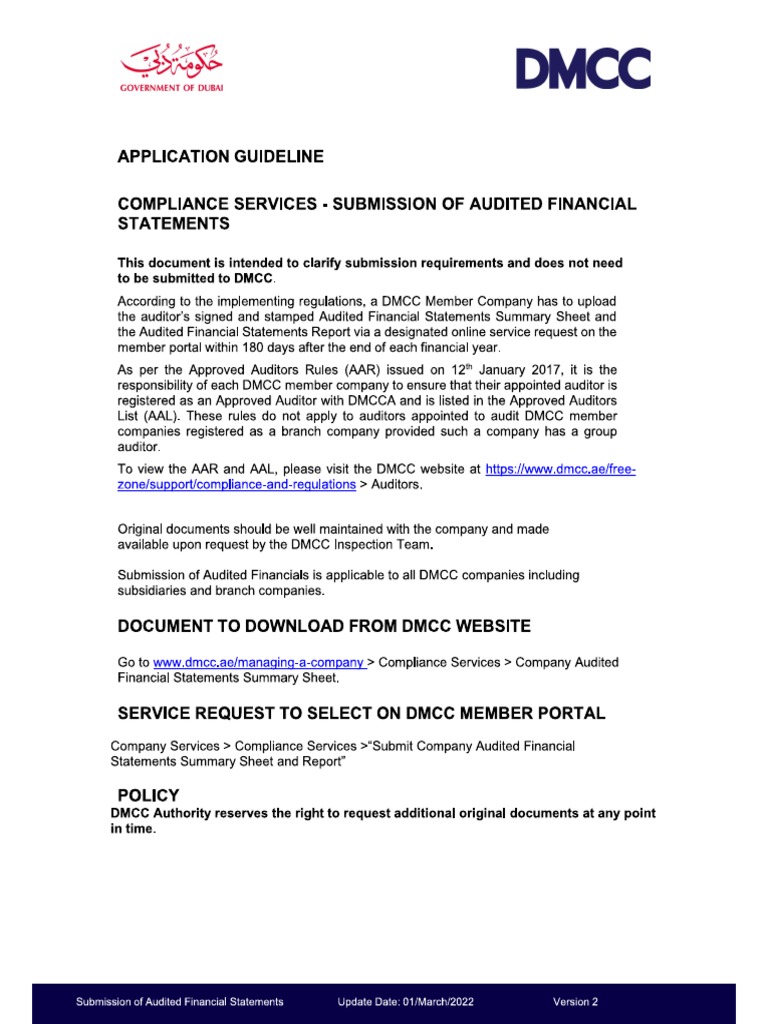 حكومة دبي
GOVERNMENT OF DUBAI

DMCC

APPLICATION GUIDELINE

COMPLIANCE SERVICES - SUBMISSION OF AUDITED FINANCIAL STATEMENTS

This document is intended to clarify submission requirements and does not need to be submitted to DMCC.

According to the implementing regulations, a DMCC Member Company has to upload the auditor's signed and stamped Audited Financial Statements Summary Sheet and the Audited Financial Statements Report via a designated online service request on the member portal within 180 days after the end of each financial year.

As per the Approved Auditors Rules (AAR) issued on 12$^{th}$ January 2017, it is the responsibility of each DMCC member company to ensure that their appointed auditor is registered as an Approved Auditor with DMCCA and is listed in the Approved Auditors List (AAL). These rules do not apply to auditors appointed to audit DMCC member companies registered as a branch company provided such a company has a group auditor.

To view the AAR and AAL, please visit the DMCC website at https://www.dmcc.ae/free-zone/support/compliance-and-regulations > Auditors.

Original documents should be well maintained with the company and made available upon request by the DMCC Inspection Team.

Submission of Audited Financials is applicable to all DMCC companies including subsidiaries and branch companies.

DOCUMENT TO DOWNLOAD FROM DMCC WEBSITE

Go to www.dmcc.ae/managing-a-company > Compliance Services > Company Audited Financial Statements Summary Sheet.

SERVICE REQUEST TO SELECT ON DMCC MEMBER PORTAL

Company Services > Compliance Services >"Submit Company Audited Financial Statements Summary Sheet and Report"

POLICY
DMCC Authority reserves the right to request additional original documents at any point in time.

Submission of Audited Financial Statements Update Date: 01/March/2022 Version 2